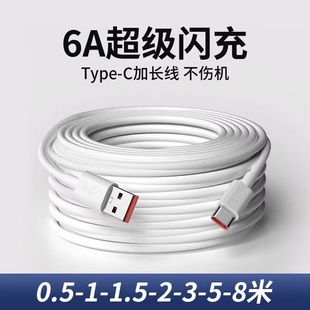 6A超级闪充

Type-C加长线 不伤机

0.5-1-1.5-2-3-5-8米